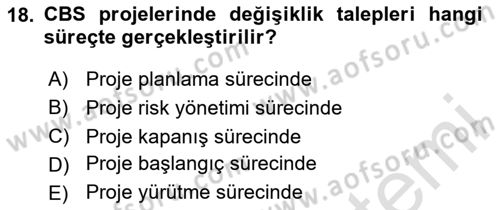 18. CBS projelerinde değişiklik talepleri hangi süreçte gerçekleştirilir?

A) Proje planlama sürecinde
B) Proje risk yönetimi sürecinde
C) Proje kapanış sürecinde
D) Proje başlangıç sürecinde
E) Proje yürütme sürecinde

www.aofsoru.com
www.aofsoru.com
www.aofsoru.com
www.aofsoru.com